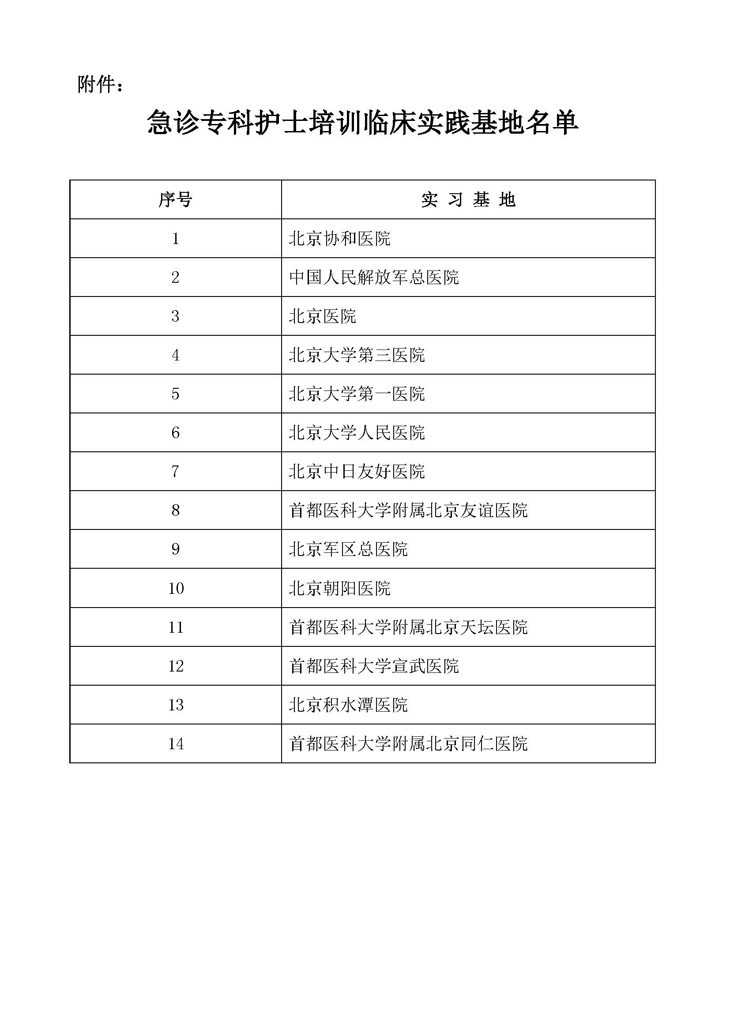 附件：

急诊专科护士培训临床实践基地名单

| 序号 | 实 习 基 地 |
|---|---|
| 1 | 北京协和医院 |
| 2 | 中国人民解放军总医院 |
| 3 | 北京医院 |
| 4 | 北京大学第三医院 |
| 5 | 北京大学第一医院 |
| 6 | 北京大学人民医院 |
| 7 | 北京中日友好医院 |
| 8 | 首都医科大学附属北京友谊医院 |
| 9 | 北京军区总医院 |
| 10 | 北京朝阳医院 |
| 11 | 首都医科大学附属北京天坛医院 |
| 12 | 首都医科大学宣武医院 |
| 13 | 北京积水潭医院 |
| 14 | 首都医科大学附属北京同仁医院 |